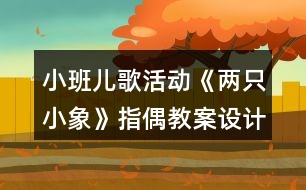 小班儿歌活动《两只小象》指偶教案设计